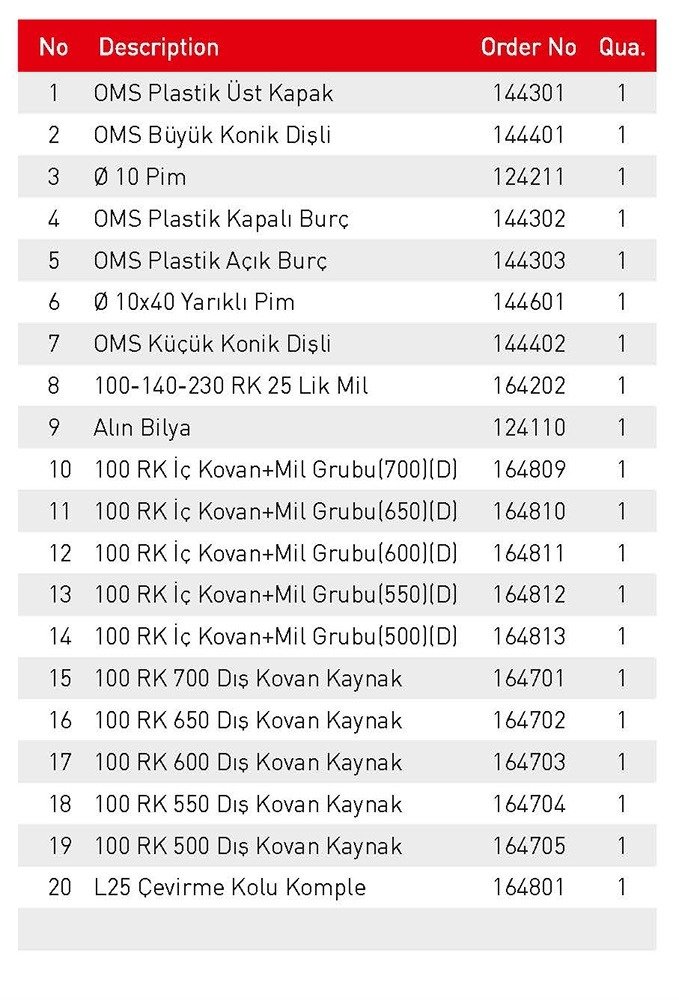 | No | Description | Order No | Qua. |
|---|---|---|---|
| 1 | OMS Plastik Üst Kapak | 144301 | 1 |
| 2 | OMS Büyük Konik Dişli | 144401 | 1 |
| 3 | Ø 10 Pim | 124211 | 1 |
| 4 | OMS Plastik Kapalı Burç | 144302 | 1 |
| 5 | OMS Plastik Açık Burç | 144303 | 1 |
| 6 | Ø 10x40 Yarıklı Pim | 144601 | 1 |
| 7 | OMS Küçük Konik Dişli | 144402 | 1 |
| 8 | 100-140-230 RK 25 Lik Mil | 164202 | 1 |
| 9 | Alın Bilya | 124110 | 1 |
| 10 | 100 RK İç Kovan+Mil Grubu(700)(D) | 164809 | 1 |
| 11 | 100 RK İç Kovan+Mil Grubu(650)(D) | 164810 | 1 |
| 12 | 100 RK İç Kovan+Mil Grubu(600)(D) | 164811 | 1 |
| 13 | 100 RK İç Kovan+Mil Grubu(550)(D) | 164812 | 1 |
| 14 | 100 RK İç Kovan+Mil Grubu(500)(D) | 164813 | 1 |
| 15 | 100 RK 700 Dış Kovan Kaynak | 164701 | 1 |
| 16 | 100 RK 650 Dış Kovan Kaynak | 164702 | 1 |
| 17 | 100 RK 600 Dış Kovan Kaynak | 164703 | 1 |
| 18 | 100 RK 550 Dış Kovan Kaynak | 164704 | 1 |
| 19 | 100 RK 500 Dış Kovan Kaynak | 164705 | 1 |
| 20 | L25 Çevirme Kolu Komple | 164801 | 1 |